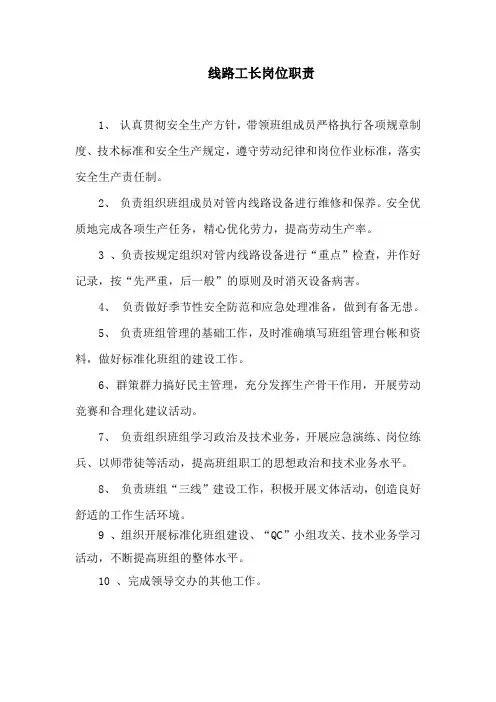 线路工长岗位职责

1、 认真贯彻安全生产方针，带领班组成员严格执行各项规章制度、技术标准和安全生产规定，遵守劳动纪律和岗位作业标准，落实安全生产责任制。

2、 负责组织班组成员对管内线路设备进行维修和保养。安全优质地完成各项生产任务，精心优化劳力，提高劳动生产率。

3 、负责按规定组织对管内线路设备进行“重点”检查，并作好记录，按“先严重，后一般”的原则及时消灭设备病害。

4、 负责做好季节性安全防范和应急处理准备，做到有备无患。

5、 负责班组管理的基础工作，及时准确填写班组管理台帐和资料，做好标准化班组的建设工作。

6、群策群力搞好民主管理，充分发挥生产骨干作用，开展劳动竞赛和合理化建议活动。

7、 负责组织班组学习政治及技术业务，开展应急演练、岗位练兵、以师带徒等活动，提高班组职工的思想政治和技术业务水平。

8、 负责班组“三线”建设工作，积极开展文体活动，创造良好舒适的工作生活环境。

9 、组织开展标准化班组建设、“QC”小组攻关、技术业务学习活动，不断提高班组的整体水平。

10 、完成领导交办的其他工作。